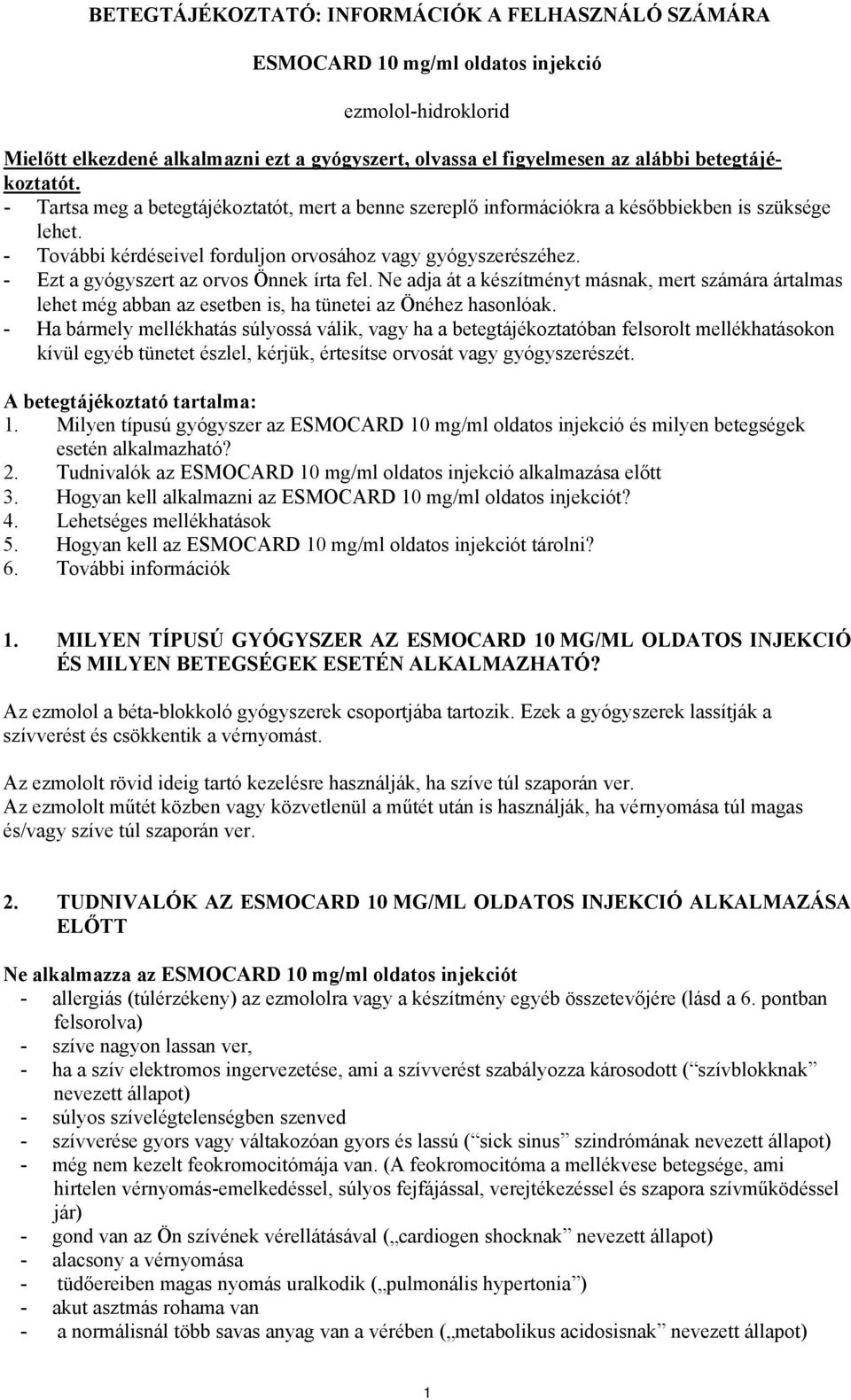 BETEGTÁJÉKOZTATÓ: INFORMÁCIÓK A FELHASZNÁLÓ SZÁMÁRA

ESMOCARD 10 mg/ml oldatos injekció

ezmolol-hidroklorid

Mielőtt elkezdené alkalmazni ezt a gyógyszert, olvassa el figyelmesen az alábbi betegtájékoztatót.
- Tartsa meg a betegtájékoztatót, mert a benne szereplő információkra a későbbiekben is szüksége lehet.
- További kérdéseivel forduljon orvosához vagy gyógyszerészéhez.
- Ezt a gyógyszert az orvos Önnek írta fel. Ne adja át a készítményt másnak, mert számára ártalmas lehet még abban az esetben is, ha tünetei az Önéhez hasonlóak.
- Ha bármely mellékhatás súlyossá válik, vagy ha a betegtájékoztatóban felsorolt mellékhatásokon kívül egyéb tünetet észlel, kérjük, értesítse orvosát vagy gyógyszerészét.

A betegtájékoztató tartalma:
1. Milyen típusú gyógyszer az ESMOCARD 10 mg/ml oldatos injekció és milyen betegségek esetén alkalmazható?
2. Tudnivalók az ESMOCARD 10 mg/ml oldatos injekció alkalmazása előtt
3. Hogyan kell alkalmazni az ESMOCARD 10 mg/ml oldatos injekciót?
4. Lehetséges mellékhatások
5. Hogyan kell az ESMOCARD 10 mg/ml oldatos injekciót tárolni?
6. További információk

1. MILYEN TÍPUSÚ GYÓGYSZER AZ ESMOCARD 10 MG/ML OLDATOS INJEKCIÓ ÉS MILYEN BETEGSÉGEK ESETÉN ALKALMAZHATÓ?

Az ezmolol a béta-blokkoló gyógyszerek csoportjába tartozik. Ezek a gyógyszerek lassítják a szívverést és csökkentik a vérnyomást.

Az ezmololt rövid ideig tartó kezelésre használják, ha szíve túl szaporán ver.
Az ezmololt műtét közben vagy közvetlenül a műtét után is használják, ha vérnyomása túl magas és/vagy szíve túl szaporán ver.

2. TUDNIVALÓK AZ ESMOCARD 10 MG/ML OLDATOS INJEKCIÓ ALKALMAZÁSA ELŐTT

Ne alkalmazza az ESMOCARD 10 mg/ml oldatos injekciót
- allergiás (túlérzékeny) az ezmololra vagy a készítmény egyéb összetevőjére (lásd a 6. pontban felsorolva)
- szíve nagyon lassan ver,
- ha a szív elektromos ingervezetése, ami a szívverést szabályozza károsodott (“szívblokknak” nevezett állapot)
- súlyos szívelégtelenségben szenved
- szívverése gyors vagy váltakozóan gyors és lassú (“sick sinus” szindrómának nevezett állapot)
- még nem kezelt feokromocitómája van. (A feokromocitóma a mellékvese betegsége, ami hirtelen vérnyomás-emelkedéssel, súlyos fejfájással, verejtékezéssel és szapora szívműködéssel jár)
- gond van az Ön szívének vérellátásával („cardiogen shocknak” nevezett állapot)
- alacsony a vérnyomása
- tüdőereiben magas nyomás uralkodik („pulmonális hypertonia”)
- akut asztmás rohama van
- a normálisnál több savas anyag van a vérében („metabolikus acidosisnak” nevezett állapot)

1